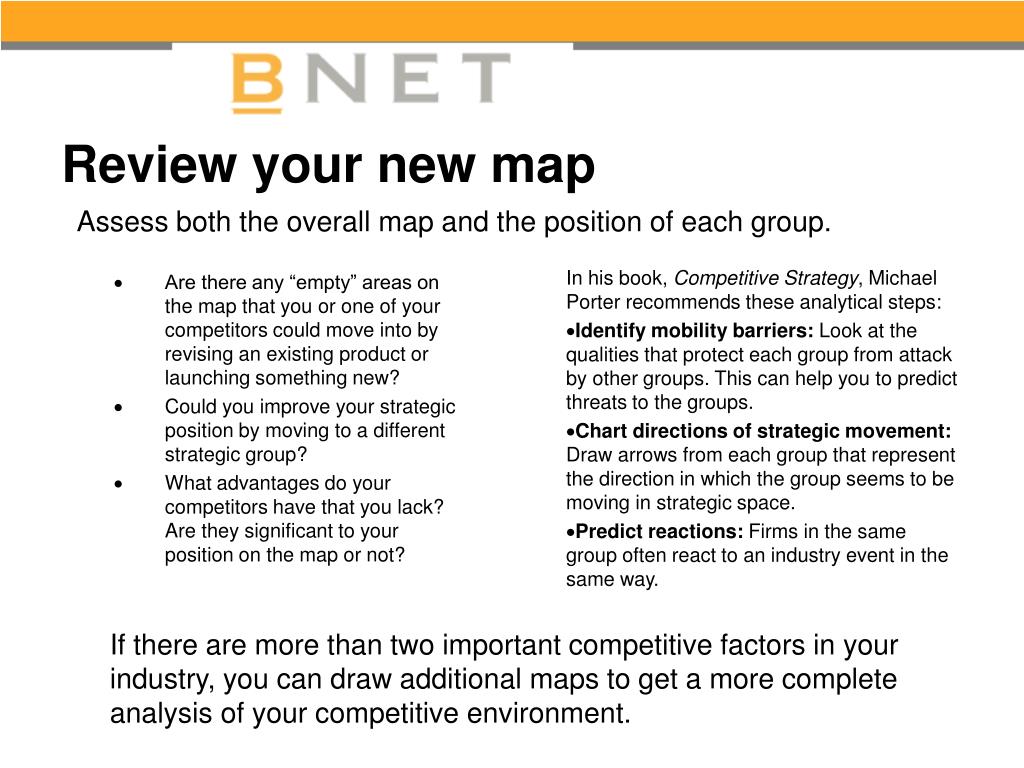 BNET

Review your new map

Assess both the overall map and the position of each group.

• Are there any “empty” areas on the map that you or one of your competitors could move into by revising an existing product or launching something new?
• Could you improve your strategic position by moving to a different strategic group?
• What advantages do your competitors have that you lack? Are they significant to your position on the map or not?

In his book, Competitive Strategy, Michael Porter recommends these analytical steps:

•Identify mobility barriers: Look at the qualities that protect each group from attack by other groups. This can help you to predict threats to the groups.

•Chart directions of strategic movement: Draw arrows from each group that represent the direction in which the group seems to be moving in strategic space.

•Predict reactions: Firms in the same group often react to an industry event in the same way.

If there are more than two important competitive factors in your industry, you can draw additional maps to get a more complete analysis of your competitive environment.